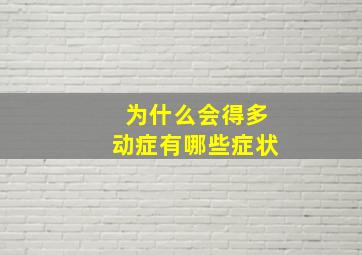 为什么会得多动症有哪些症状